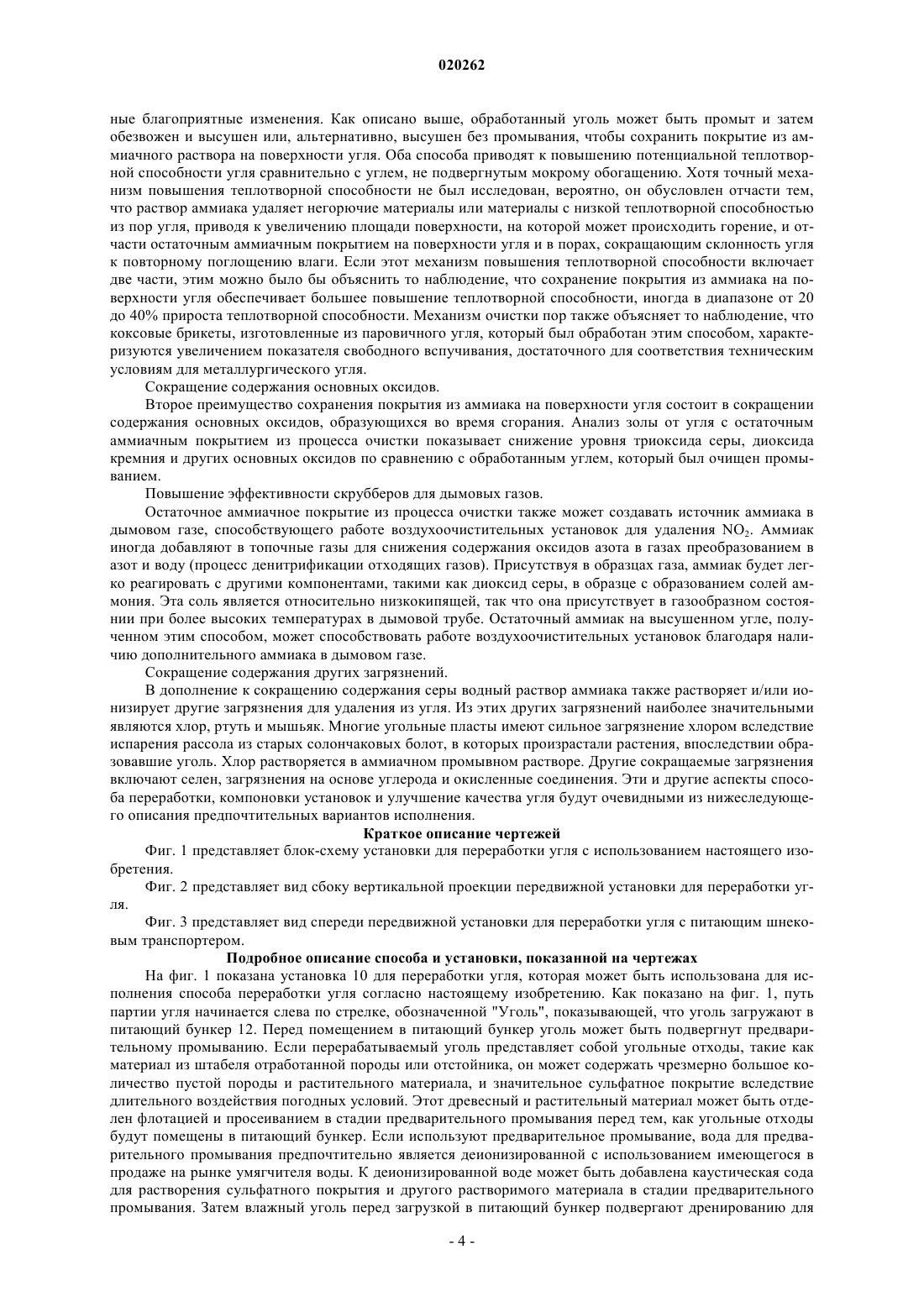 020262

ные благоприятные изменения. Как описано выше, обработанный уголь может быть промыт и затем обезвожен и высушен или, альтернативно, высушен без промывания, чтобы сохранить покрытие из аммиачного раствора на поверхности угля. Оба способа приводят к повышению потенциальной теплотворной способности угля сравнительно с углем, не подвергнутым мокрому обогащению. Хотя точный механизм повышения теплотворной способности не был исследован, вероятно, он обусловлен отчасти тем, что раствор аммиака удаляет негорючие материалы или материалы с низкой теплотворной способностью из пор угля, приводя к увеличению площади поверхности, на которой может происходить горение, и отчасти остаточным аммиачным покрытием на поверхности угля и в порах, сокращающим склонность угля к повторному поглощению влаги. Если этот механизм повышения теплотворной способности включает две части, этим можно было бы объяснить то наблюдение, что сохранение покрытия из аммиака на поверхности угля обеспечивает большее повышение теплотворной способности, иногда в диапазоне от 20 до 40% прироста теплотворной способности. Механизм очистки пор также объясняет то наблюдение, что коксовые брикеты, изготовленные из паровичного угля, который был обработан этим способом, характеризуются увеличением показателя свободного вспучивания, достаточного для соответствия техническим условиям для металлургического угля.

Сокращение содержания основных оксидов.

Второе преимущество сохранения покрытия из аммиака на поверхности угля состоит в сокращении содержания основных оксидов, образующихся во время сгорания. Анализ золы от угля с остаточным аммиачным покрытием из процесса очистки показывает снижение уровня триоксида серы, диоксида кремния и других основных оксидов по сравнению с обработанным углем, который был очищен промыванием.

Повышение эффективности скрубберов для дымовых газов.

Остаточное аммиачное покрытие из процесса очистки также может создавать источник аммиака в дымовом газе, способствующего работе воздухоочистительных установок для удаления $NO_2$. Аммиак иногда добавляют в топочные газы для снижения содержания оксидов азота в газах преобразованием в азот и воду (процесс денитрификации отходящих газов). Присутствуя в образцах газа, аммиак будет легко реагировать с другими компонентами, такими как диоксид серы, в образце с образованием солей аммония. Эта соль является относительно низкокипящей, так что она присутствует в газообразном состоянии при более высоких температурах в дымовой трубе. Остаточный аммиак на высушенном угле, полученном этим способом, может способствовать работе воздухоочистительных установок благодаря наличию дополнительного аммиака в дымовом газе.

Сокращение содержания других загрязнений.

В дополнение к сокращению содержания серы водный раствор аммиака также растворяет и/или ионизирует другие загрязнения для удаления из угля. Из этих других загрязнений наиболее значительными являются хлор, ртуть и мышьяк. Многие угольные пласты имеют сильное загрязнение хлором вследствие испарения рассола из старых солончаковых болот, в которых произрастали растения, впоследствии образовавшие уголь. Хлор растворяется в аммиачном промывном растворе. Другие сокращаемые загрязнения включают селен, загрязнения на основе углерода и окисленные соединения. Эти и другие аспекты способа переработки, компоновки установок и улучшение качества угля будут очевидными из нижеследующего описания предпочтительных вариантов исполнения.

Краткое описание чертежей

Фиг. 1 представляет блок-схему установки для переработки угля с использованием настоящего изобретения.

Фиг. 2 представляет вид сбоку вертикальной проекции передвижной установки для переработки угля.

Фиг. 3 представляет вид спереди передвижной установки для переработки угля с питающим шнековым транспортером.

Подробное описание способа и установки, показанной на чертежах

На фиг. 1 показана установка 10 для переработки угля, которая может быть использована для исполнения способа переработки угля согласно настоящему изобретению. Как показано на фиг. 1, путь партии угля начинается слева по стрелке, обозначенной "Уголь", показывающей, что уголь загружают в питающий бункер 12. Перед помещением в питающий бункер уголь может быть подвергнут предварительному промыванию. Если перерабатываемый уголь представляет собой угольные отходы, такие как материал из штабеля отработанной породы или отстойника, он может содержать чрезмерно большое количество пустой породы и растительного материала, и значительное сульфатное покрытие вследствие длительного воздействия погодных условий. Этот древесный и растительный материал может быть отделен флотацией и просеиванием в стадии предварительного промывания перед тем, как угольные отходы будут помещены в питающий бункер. Если используют предварительное промывание, вода для предварительного промывания предпочтительно является деионизированной с использованием имеющегося в продаже на рынке умягчителя воды. К деионизированной воде может быть добавлена каустическая сода для растворения сульфатного покрытия и другого растворимого материала в стадии предварительного промывания. Затем влажный уголь перед загрузкой в питающий бункер подвергают дренированию для

- 4 -